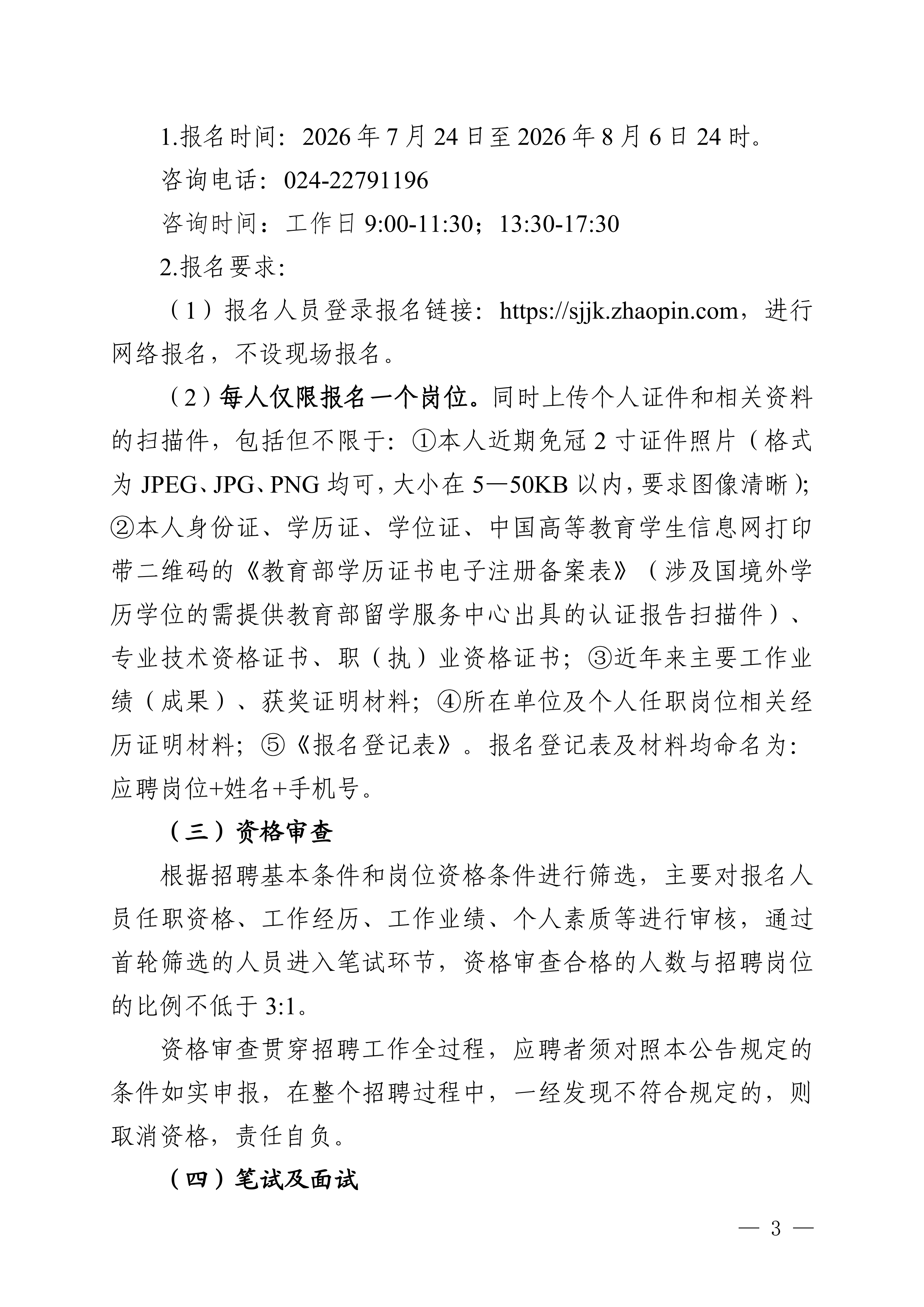 1.报名时间：2026年7月24日至2026年8月6日24时。

咨询电话：024-22791196

咨询时间：工作日9:00-11:30；13:30-17:30

2.报名要求：

（1）报名人员登录报名链接：https://sjjk.zhaopin.com，进行网络报名，不设现场报名。

（2）每人仅限报名一个岗位。同时上传个人证件和相关资料的扫描件，包括但不限于：①本人近期免冠2寸证件照片（格式为JPEG、JPG、PNG均可，大小在5—50KB以内，要求图像清晰）；②本人身份证、学历证、学位证、中国高等教育学生信息网打印带二维码的《教育部学历证书电子注册备案表》（涉及国境外学历学位的需提供教育部留学服务中心出具的认证报告扫描件）、专业技术资格证书、职（执）业资格证书；③近年来主要工作业绩（成果）、获奖证明材料；④所在单位及个人任职岗位相关经历证明材料；⑤《报名登记表》。报名登记表及材料均命名为：应聘岗位+姓名+手机号。

（三）资格审查

根据招聘基本条件和岗位资格条件进行筛选，主要对报名人员任职资格、工作经历、工作业绩、个人素质等进行审核，通过首轮筛选的人员进入笔试环节，资格审查合格的人数与招聘岗位的比例不低于3:1。

资格审查贯穿招聘工作全过程，应聘者须对照本公告规定的条件如实申报，在整个招聘过程中，一经发现不符合规定的，则取消资格，责任自负。

（四）笔试及面试

— 3 —